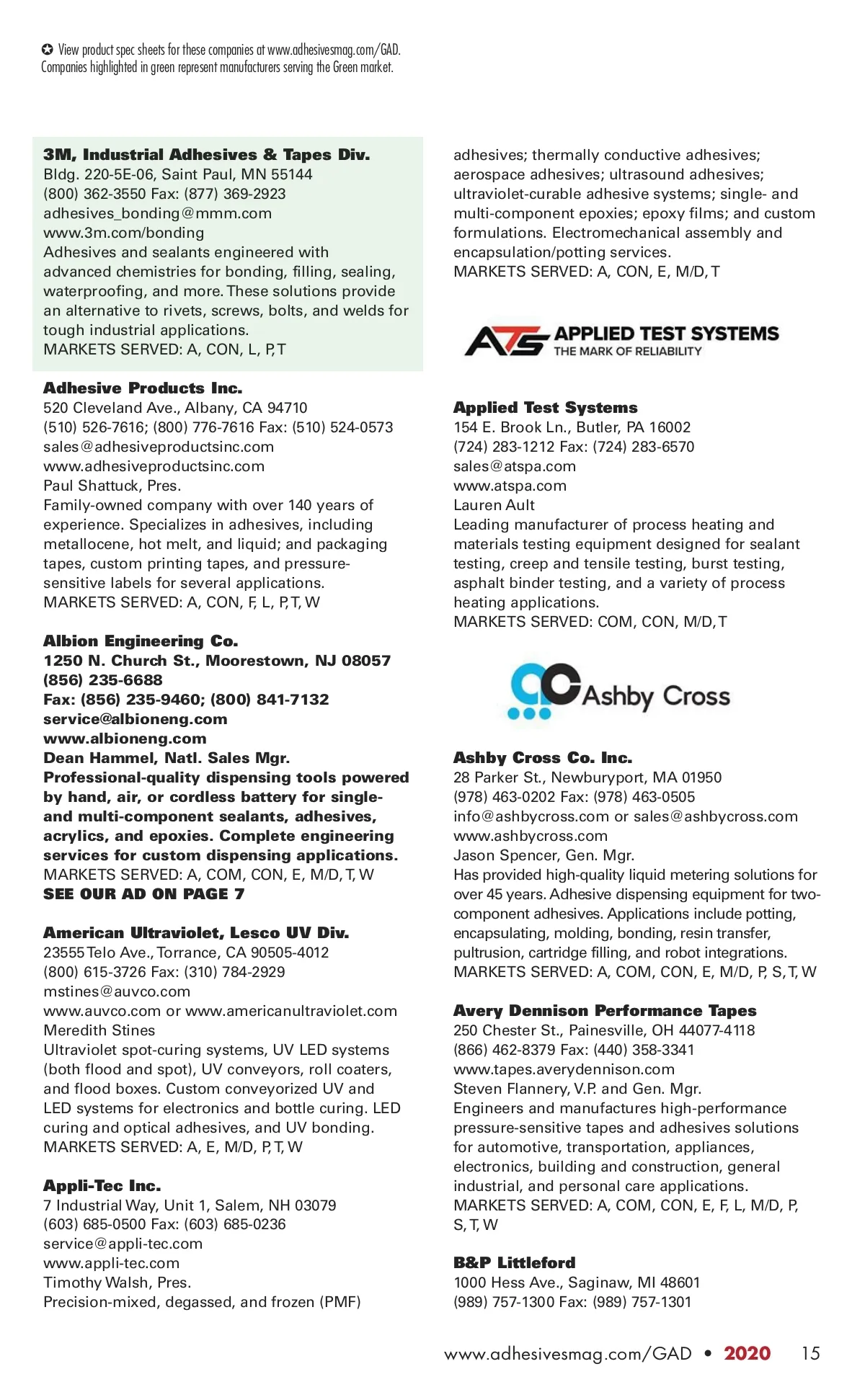 ✪ View product spec sheets for these companies at www.adhesivesmag.com/GAD. Companies highlighted in green represent manufacturers serving the Green market.

3M, Industrial Adhesives & Tapes Div.
Bldg. 220-5E-06, Saint Paul, MN 55144
(800) 362-3550 Fax: (877) 369-2923
adhesives_bonding@mmm.com
www.3m.com/bonding
Adhesives and sealants engineered with advanced chemistries for bonding, filling, sealing, waterproofing, and more. These solutions provide an alternative to rivets, screws, bolts, and welds for tough industrial applications.
MARKETS SERVED: A, CON, L, P, T

Adhesive Products Inc.
520 Cleveland Ave., Albany, CA 94710
(510) 526-7616; (800) 776-7616 Fax: (510) 524-0573
sales@adhesiveproductsinc.com
www.adhesiveproductsinc.com
Paul Shattuck, Pres.
Family-owned company with over 140 years of experience. Specializes in adhesives, including metallocene, hot melt, and liquid; and packaging tapes, custom printing tapes, and pressure-sensitive labels for several applications.
MARKETS SERVED: A, CON, F, L, P, T, W

Albion Engineering Co.
1250 N. Church St., Moorestown, NJ 08057
(856) 235-6688
Fax: (856) 235-9460; (800) 841-7132
service@albioneng.com
www.albioneng.com
Dean Hammel, Natl. Sales Mgr.
Professional-quality dispensing tools powered by hand, air, or cordless battery for single- and multi-component sealants, adhesives, acrylics, and epoxies. Complete engineering services for custom dispensing applications.
MARKETS SERVED: A, COM, CON, E, M/D, T, W
SEE OUR AD ON PAGE 7

American Ultraviolet, Lesco UV Div.
23555 Telo Ave., Torrance, CA 90505-4012
(800) 615-3726 Fax: (310) 784-2929
mstines@auvco.com
www.auvco.com or www.americanultraviolet.com
Meredith Stines
Ultraviolet spot-curing systems, UV LED systems (both flood and spot), UV conveyors, roll coaters, and flood boxes. Custom conveyorized UV and LED systems for electronics and bottle curing. LED curing and optical adhesives, and UV bonding.
MARKETS SERVED: A, E, M/D, P, T, W

Appli-Tec Inc.
7 Industrial Way, Unit 1, Salem, NH 03079
(603) 685-0500 Fax: (603) 685-0236
service@appli-tec.com
www.appli-tec.com
Timothy Walsh, Pres.
Precision-mixed, degassed, and frozen (PMF) adhesives; thermally conductive adhesives; aerospace adhesives; ultrasound adhesives; ultraviolet-curable adhesive systems; single- and multi-component epoxies; epoxy films; and custom formulations. Electromechanical assembly and encapsulation/potting services.
MARKETS SERVED: A, CON, E, M/D, T

ATS APPLIED TEST SYSTEMS
THE MARK OF RELIABILITY

Applied Test Systems
154 E. Brook Ln., Butler, PA 16002
(724) 283-1212 Fax: (724) 283-6570
sales@atspa.com
www.atspa.com
Lauren Ault
Leading manufacturer of process heating and materials testing equipment designed for sealant testing, creep and tensile testing, burst testing, asphalt binder testing, and a variety of process heating applications.
MARKETS SERVED: COM, CON, M/D, T

Ashby Cross

Ashby Cross Co. Inc.
28 Parker St., Newburyport, MA 01950
(978) 463-0202 Fax: (978) 463-0505
info@ashbycross.com or sales@ashbycross.com
www.ashbycross.com
Jason Spencer, Gen. Mgr.
Has provided high-quality liquid metering solutions for over 45 years. Adhesive dispensing equipment for two-component adhesives. Applications include potting, encapsulating, molding, bonding, resin transfer, pultrusion, cartridge filling, and robot integrations.
MARKETS SERVED: A, COM, CON, E, M/D, P, S, T, W

Avery Dennison Performance Tapes
250 Chester St., Painesville, OH 44077-4118
(866) 462-8379 Fax: (440) 358-3341
www.tapes.averydennison.com
Steven Flannery, V.P. and Gen. Mgr.
Engineers and manufactures high-performance pressure-sensitive tapes and adhesives solutions for automotive, transportation, appliances, electronics, building and construction, general industrial, and personal care applications.
MARKETS SERVED: A, COM, CON, E, F, L, M/D, P, S, T, W

B&P Littleford
1000 Hess Ave., Saginaw, MI 48601
(989) 757-1300 Fax: (989) 757-1301

www.adhesivesmag.com/GAD • 2020 15